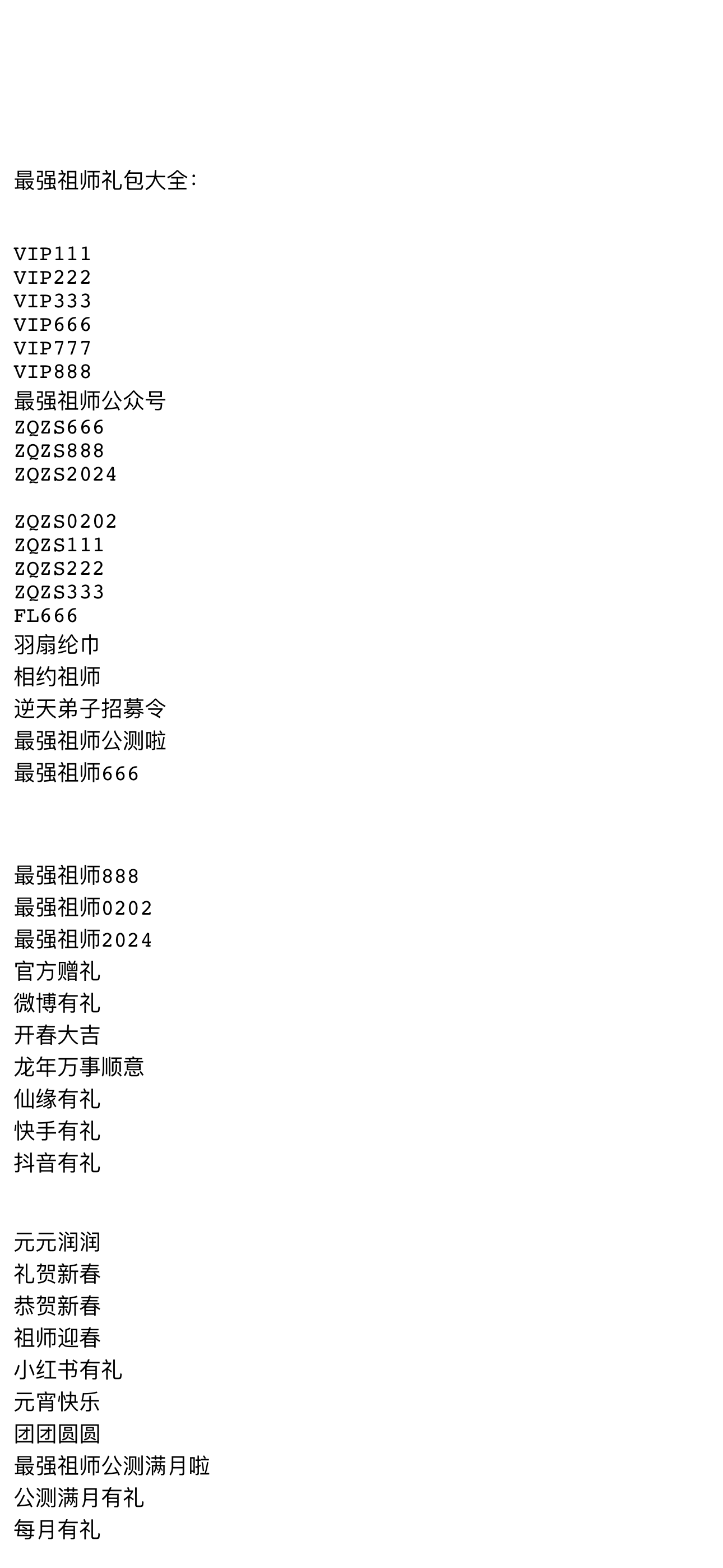 最强祖师礼包大全:

VIP111
VIP222
VIP333
VIP666
VIP777
VIP888
最强祖师公众号
ZQZS666
ZQZS888
ZQZS2024

ZQZS0202
ZQZS111
ZQZS222
ZQZS333
FL666
羽扇纶巾
相约祖师
逆天弟子招募令
最强祖师公测啦
最强祖师666

最强祖师888
最强祖师0202
最强祖师2024
官方赠礼
微博有礼
开春大吉
龙年万事顺意
仙缘有礼
快手有礼
抖音有礼

元元润润
礼贺新春
恭贺新春
祖师迎春
小红书有礼
元宵快乐
团团圆圆
最强祖师公测满月啦
公测满月有礼
每月有礼